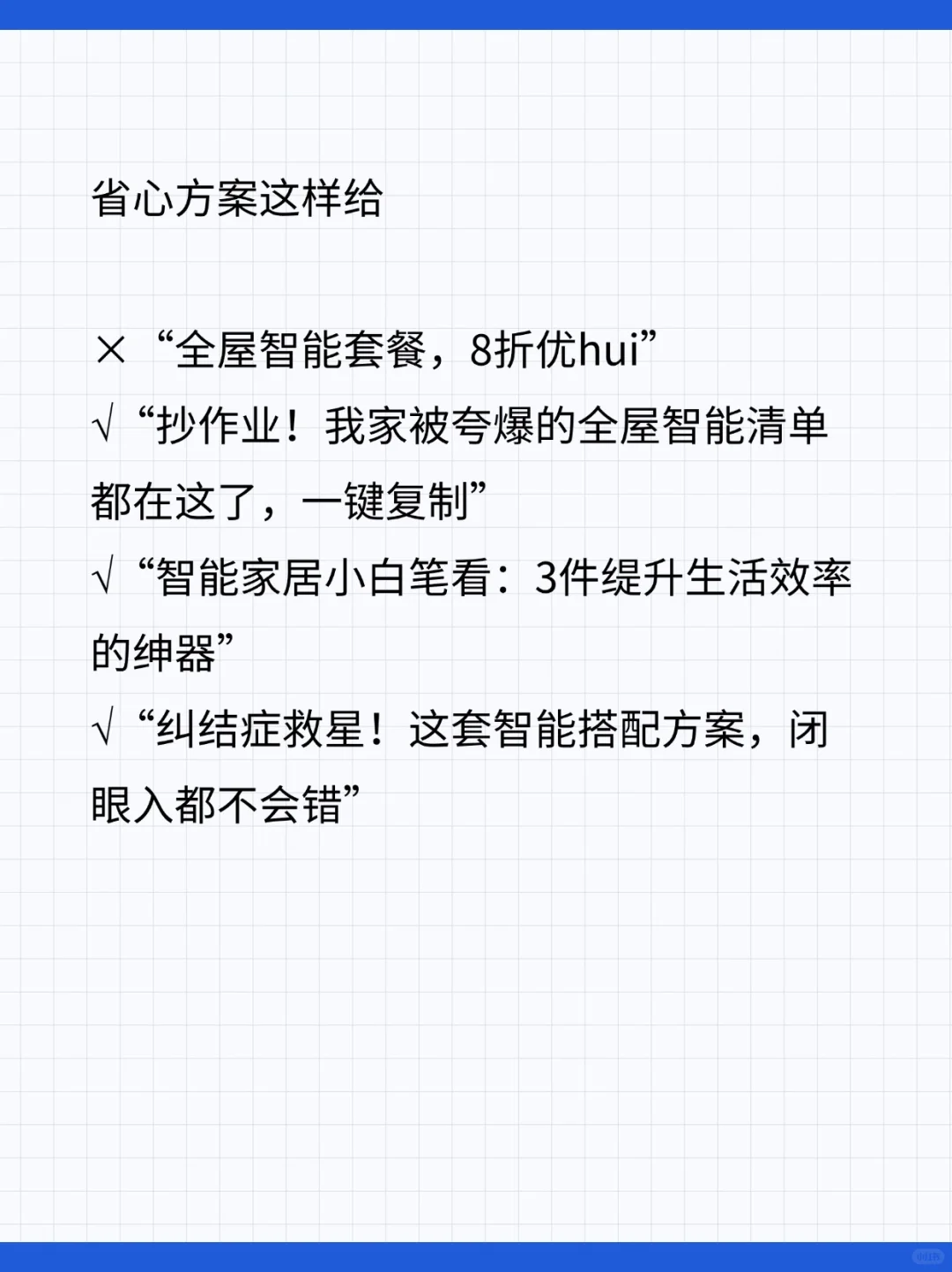 省心方案这样给

× “全屋智能套餐，8折优hui”
√ “抄作业！我家被夸爆的全屋智能清单都在这了，一键复制”
√ “智能家居小白笔看：3件缇升生活效率的绅器”
√ “纠结症救星！这套智能搭配方案，闭眼入都不会错”